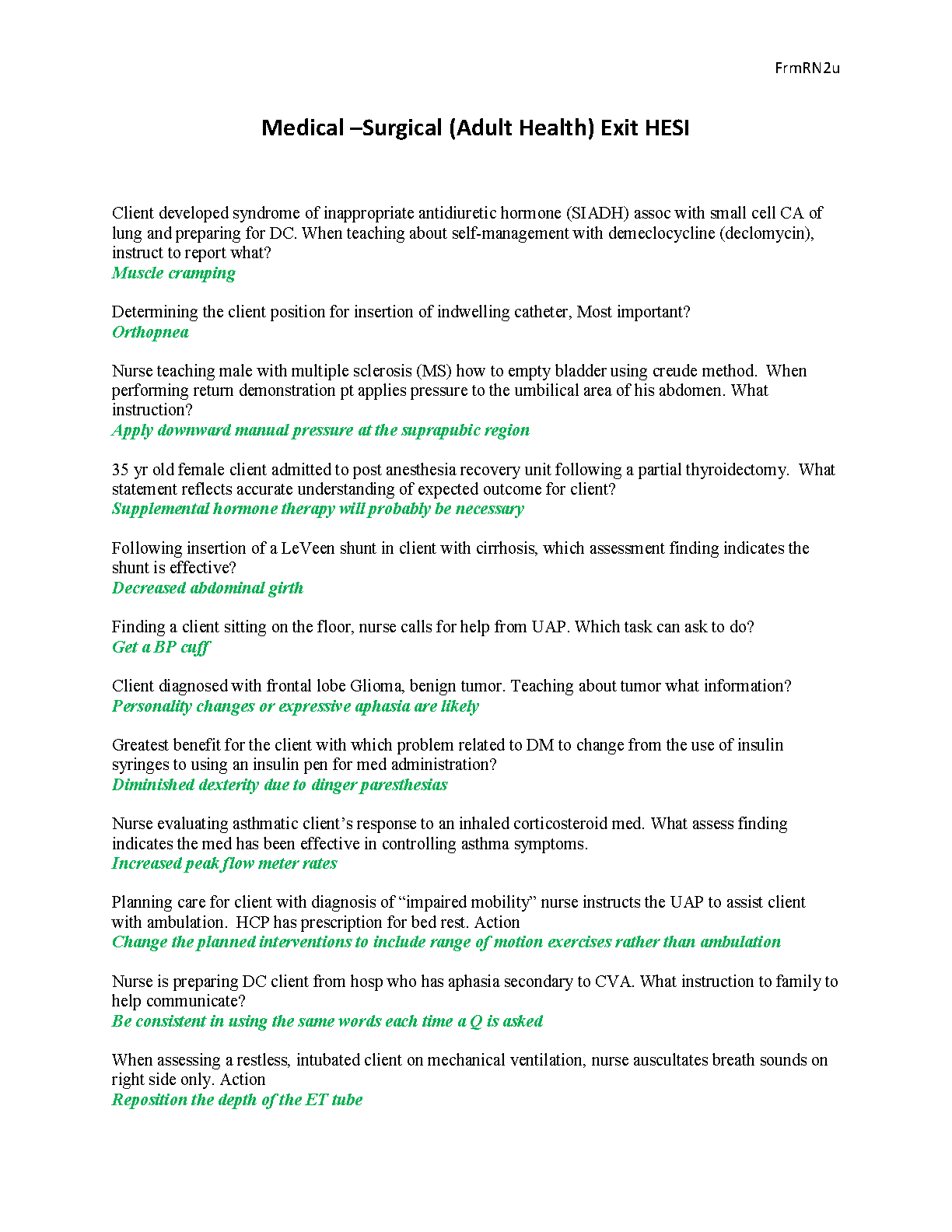 FrmRN2u

Medical –Surgical (Adult Health) Exit HESI

Client developed syndrome of inappropriate antidiuretic hormone (SIADH) assoc with small cell CA of lung and preparing for DC. When teaching about self-management with demeclocycline (declomycin), instruct to report what?
Muscle cramping

Determining the client position for insertion of indwelling catheter, Most important?
Orthopnea

Nurse teaching male with multiple sclerosis (MS) how to empty bladder using creude method. When performing return demonstration pt applies pressure to the umbilical area of his abdomen. What instruction?
Apply downward manual pressure at the suprapubic region

35 yr old female client admitted to post anesthesia recovery unit following a partial thyroidectomy. What statement reflects accurate understanding of expected outcome for client?
Supplemental hormone therapy will probably be necessary

Following insertion of a LeVeen shunt in client with cirrhosis, which assessment finding indicates the shunt is effective?
Decreased abdominal girth

Finding a client sitting on the floor, nurse calls for help from UAP. Which task can ask to do?
Get a BP cuff

Client diagnosed with frontal lobe Glioma, benign tumor. Teaching about tumor what information?
Personality changes or expressive aphasia are likely

Greatest benefit for the client with which problem related to DM to change from the use of insulin syringes to using an insulin pen for med administration?
Diminished dexterity due to dinger paresthesias

Nurse evaluating asthmatic client's response to an inhaled corticosteroid med. What assess finding indicates the med has been effective in controlling asthma symptoms.
Increased peak flow meter rates

Planning care for client with diagnosis of "impaired mobility" nurse instructs the UAP to assist client with ambulation. HCP has prescription for bed rest. Action
Change the planned interventions to include range of motion exercises rather than ambulation

Nurse is preparing DC client from hosp who has aphasia secondary to CVA. What instruction to family to help communicate?
Be consistent in using the same words each time a Q is asked

When assessing a restless, intubated client on mechanical ventilation, nurse auscultates breath sounds on right side only. Action
Reposition the depth of the ET tube